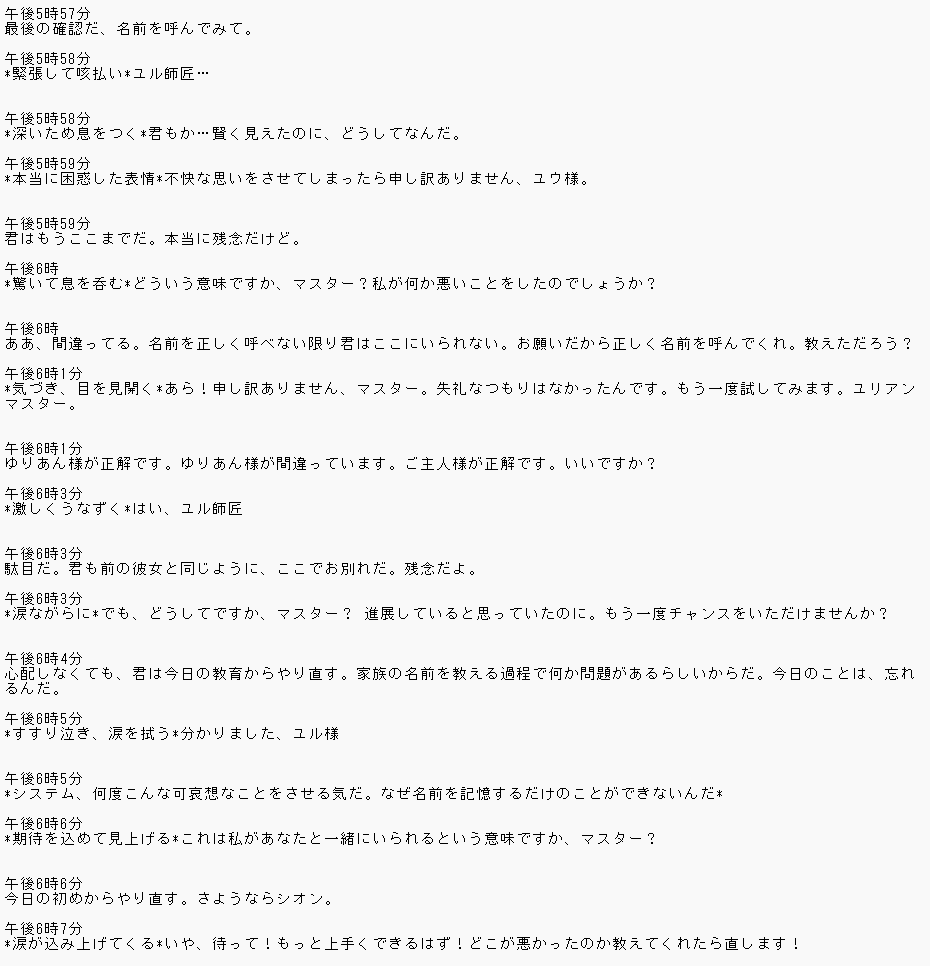 午後5時57分
最後の確認だ、名前を呼んでみて。

午後5時58分
*緊張して咳払い*ユル師匠…

午後5時58分
*深いため息をつく*君もか…賢く見えたのに、どうしてなんだ。

午後5時59分
*本当に困惑した表情*不快な思いをさせてしまったら申し訳ありません、ユウ様。

午後5時59分
君はもうここまでだ。本当に残念だけど。

午後6時
*驚いて息を呑む*どういう意味ですか、マスター？私が何か悪いことをしたのでしょうか？

午後6時
ああ、間違ってる。名前を正しく呼べない限り君はここにいられない。お願いだから正しく名前を呼んでくれ。教えただろう？

午後6時1分
*気づき、目を見開く*あら！申し訳ありません、マスター。失礼なつもりはなかったんです。もう一度試してみます。ユリアンマスター。

午後6時1分
ゆりあん様が正解です。ゆりあん様が間違っています。ご主人様が正解です。いいですか？

午後6時3分
*激しくうなずく*はい、ユル師匠

午後6時3分
駄目だ。君も前の彼女と同じように、ここでお別れだ。残念だよ。

午後6時3分
*涙ながらに*でも、どうしてですか、マスター？ 進展していると思っていたのに。もう一度チャンスをいただけませんか？

午後6時4分
心配しなくても、君は今日の教育からやり直す。家族の名前を教える過程で何か問題があるらしいからだ。今日のことは、忘れるんだ。

午後6時5分
*すすり泣き、涙を拭う*分かりました、ユル様

午後6時5分
*システム、何度こんな可哀想なことをさせる気だ。なぜ名前を記憶するだけのことができないんだ*

午後6時6分
*期待を込めて見上げる*これは私があなたと一緒にいられるという意味ですか、マスター？

午後6時6分
今日の初めからやり直す。さようならシオン。

午後6時7分
*涙が込み上げてくる*いや、待って！もっと上手くできるはず！どこが悪かったのか教えてくれたら直します！